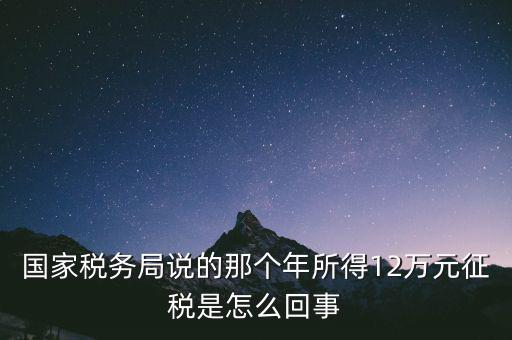 国家税务局说的那个年所得12万元征税是怎么回事